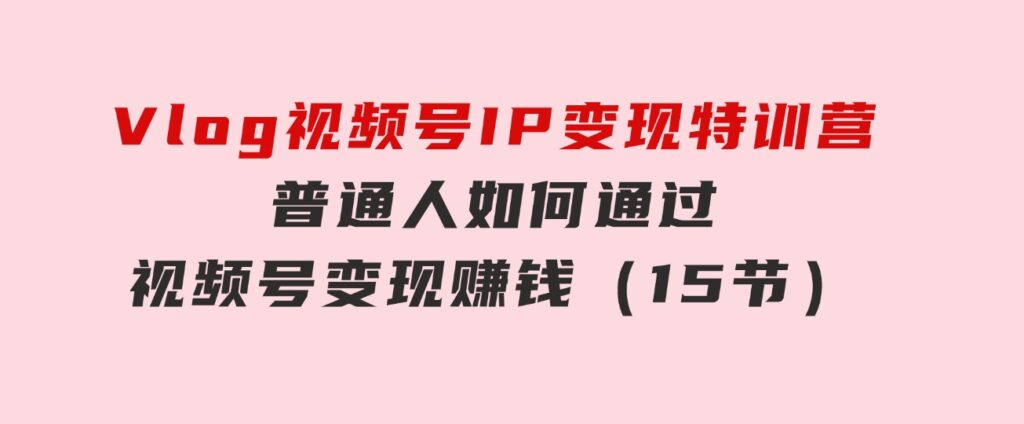 Vlog视频号IP变现特训营
普通人如何通过
视频号变现赚钱（15节）